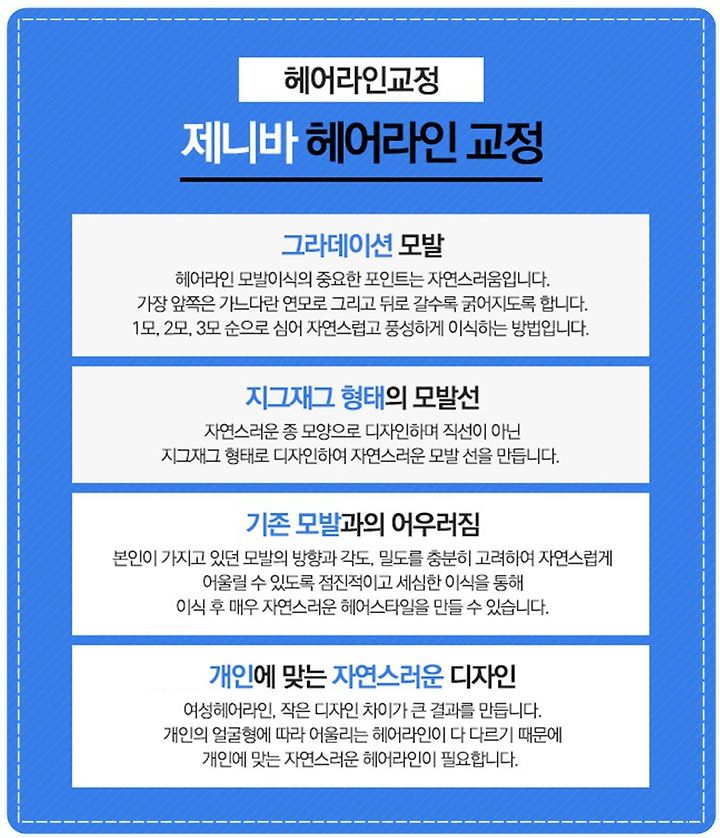 헤어라인교정

제니바 헤어라인 교정

그라데이션 모발

헤어라인 모발이식의 중요한 포인트는 자연스러움입니다.
가장 앞쪽은 가느다란 연모로 그리고 뒤로 갈수록 굵어지도록 합니다.
1모, 2모, 3모 순으로 심어 자연스럽고 풍성하게 이식하는 방법입니다.

지그재그 형태의 모발선

자연스러운 종 모양으로 디자인하며 직선이 아닌
지그재그 형태로 디자인하여 자연스러운 모발 선을 만듭니다.

기존 모발과의 어우러짐

본인이 가지고 있던 모발의 방향과 각도, 밀도를 충분히 고려하여 자연스럽게
어울릴 수 있도록 점진적이고 세심한 이식을 통해
이식 후 매우 자연스러운 헤어스타일을 만들 수 있습니다.

개인에 맞는 자연스러운 디자인

여성헤어라인, 작은 디자인 차이가 큰 결과를 만듭니다.
개인의 얼굴형에 따라 어울리는 헤어라인이 다 다르기 때문에
개인에 맞는 자연스러운 헤어라인이 필요합니다.